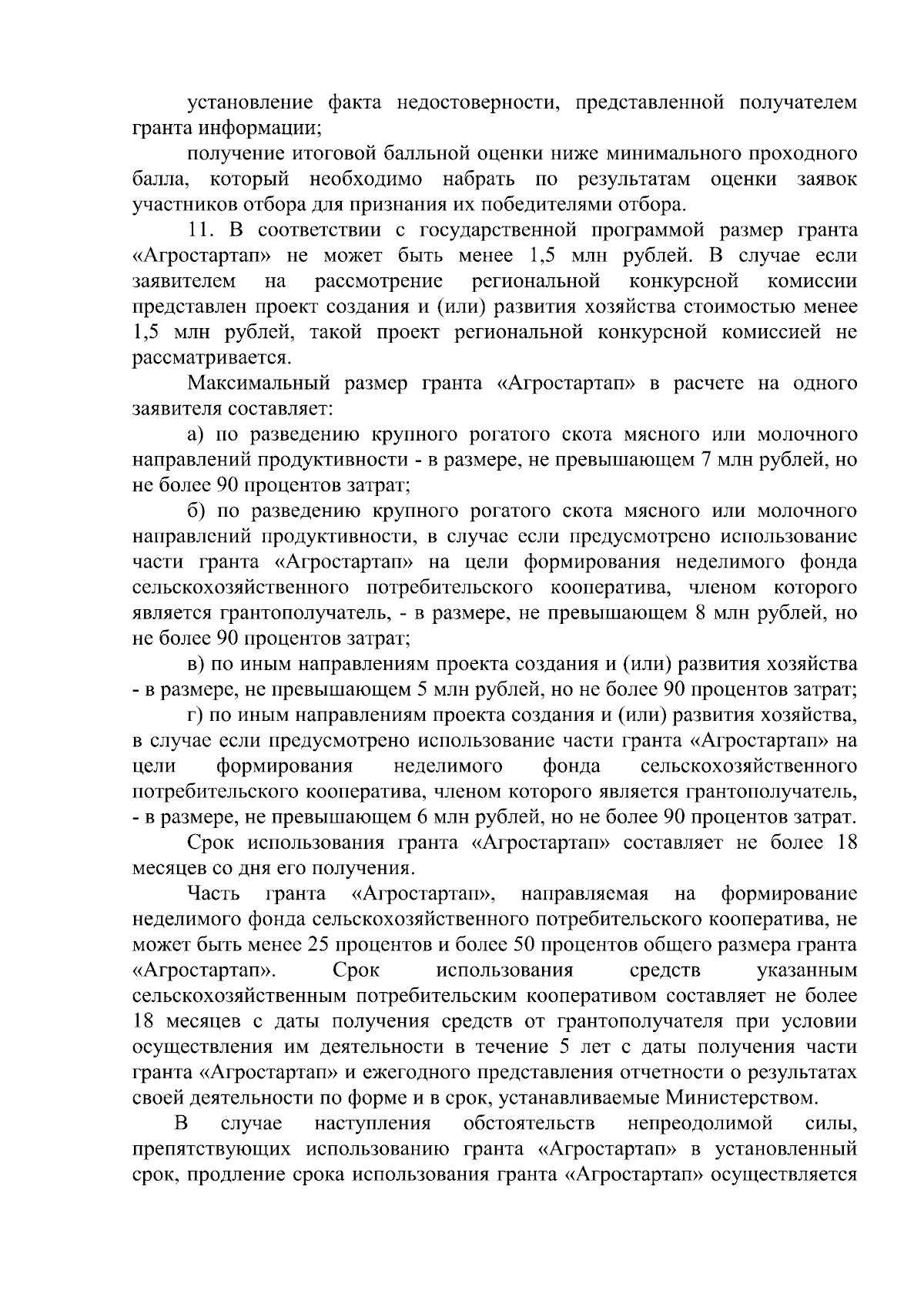 установление факта недостоверности, представленной получателем гранта информации;

получение итоговой балльной оценки ниже минимального проходного балла, который необходимо набрать по результатам оценки заявок участников отбора для признания их победителями отбора.

11. В соответствии с государственной программой размер гранта «Агростартап» не может быть менее 1,5 млн рублей. В случае если заявителем на рассмотрение региональной конкурсной комиссии представлен проект создания и (или) развития хозяйства стоимостью менее 1,5 млн рублей, такой проект региональной конкурсной комиссией не рассматривается.

Максимальный размер гранта «Агростартап» в расчете на одного заявителя составляет:

а) по разведению крупного рогатого скота мясного или молочного направлений продуктивности - в размере, не превышающем 7 млн рублей, но не более 90 процентов затрат;

б) по разведению крупного рогатого скота мясного или молочного направлений продуктивности, в случае если предусмотрено использование части гранта «Агростартап» на цели формирования неделимого фонда сельскохозяйственного потребительского кооператива, членом которого является грантополучатель, - в размере, не превышающем 8 млн рублей, но не более 90 процентов затрат;

в) по иным направлениям проекта создания и (или) развития хозяйства - в размере, не превышающем 5 млн рублей, но не более 90 процентов затрат;

г) по иным направлениям проекта создания и (или) развития хозяйства, в случае если предусмотрено использование части гранта «Агростартап» на цели формирования неделимого фонда сельскохозяйственного потребительского кооператива, членом которого является грантополучатель, - в размере, не превышающем 6 млн рублей, но не более 90 процентов затрат.

Срок использования гранта «Агростартап» составляет не более 18 месяцев со дня его получения.

Часть гранта «Агростартап», направляемая на формирование неделимого фонда сельскохозяйственного потребительского кооператива, не может быть менее 25 процентов и более 50 процентов общего размера гранта «Агростартап». Срок использования средств указанным сельскохозяйственным потребительским кооперативом составляет не более 18 месяцев с даты получения средств от грантополучателя при условии осуществления им деятельности в течение 5 лет с даты получения части гранта «Агростартап» и ежегодного представления отчетности о результатах своей деятельности по форме и в срок, устанавливаемые Министерством.

В случае наступления обстоятельств непреодолимой силы, препятствующих использованию гранта «Агростартап» в установленный срок, продление срока использования гранта «Агростартап» осуществляется